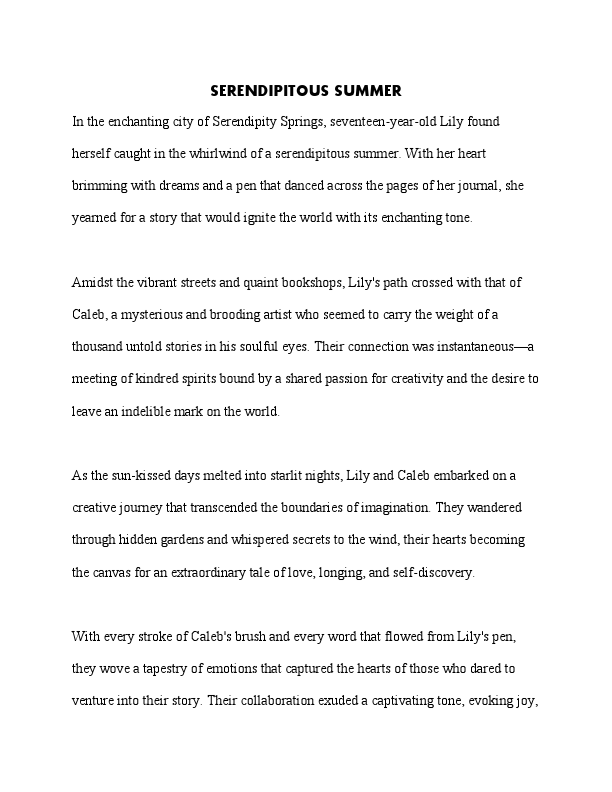 SERENDIPITOUS SUMMER

In the enchanting city of Serendipity Springs, seventeen-year-old Lily found herself caught in the whirlwind of a serendipitous summer. With her heart brimming with dreams and a pen that danced across the pages of her journal, she yearned for a story that would ignite the world with its enchanting tone.

Amidst the vibrant streets and quaint bookshops, Lily's path crossed with that of Caleb, a mysterious and brooding artist who seemed to carry the weight of a thousand untold stories in his soulful eyes. Their connection was instantaneous—a meeting of kindred spirits bound by a shared passion for creativity and the desire to leave an indelible mark on the world.

As the sun-kissed days melted into starlit nights, Lily and Caleb embarked on a creative journey that transcended the boundaries of imagination. They wandered through hidden gardens and whispered secrets to the wind, their hearts becoming the canvas for an extraordinary tale of love, longing, and self-discovery.

With every stroke of Caleb's brush and every word that flowed from Lily's pen, they wove a tapestry of emotions that captured the hearts of those who dared to venture into their story. Their collaboration exuded a captivating tone, evoking joy,